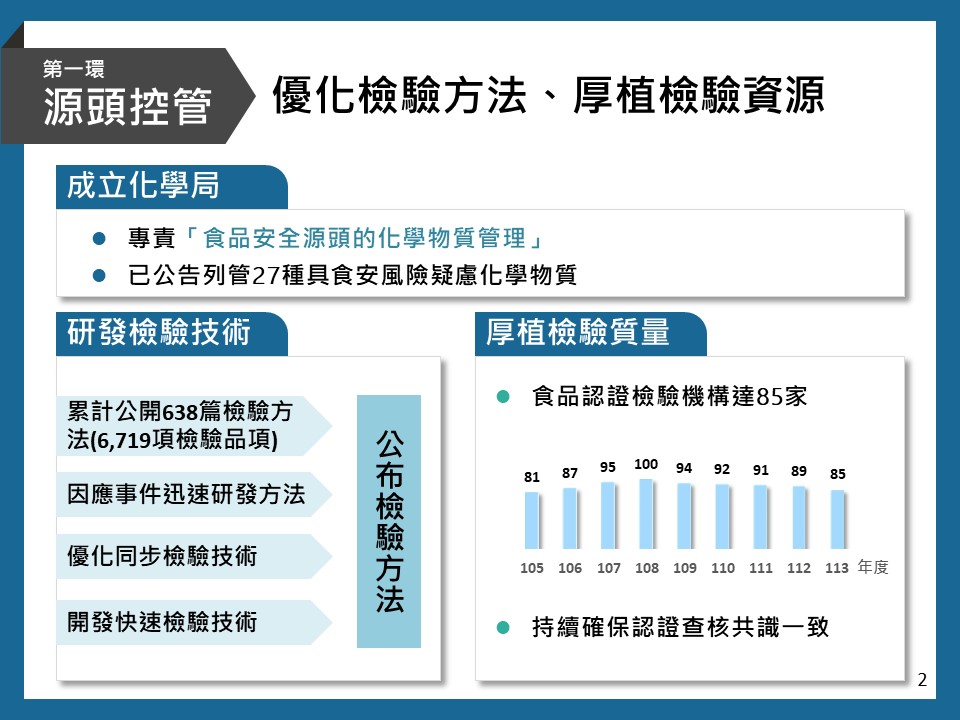 第一環
源頭控管

優化檢驗方法、厚植檢驗資源

成立化學局

• 專責「食品安全源頭的化學物質管理」
• 已公告列管27種具食安風險疑慮化學物質

研發檢驗技術

累計公開638篇檢驗方法(6,719項檢驗品項)

因應事件迅速研發方法

優化同步檢驗技術

開發快速檢驗技術

公布檢驗方法

厚植檢驗質量

• 食品認證檢驗機構達85家

81 87 95 100 94 92 91 89 85
105 106 107 108 109 110 111 112 113 年度

• 持續確保認證查核共識一致

2